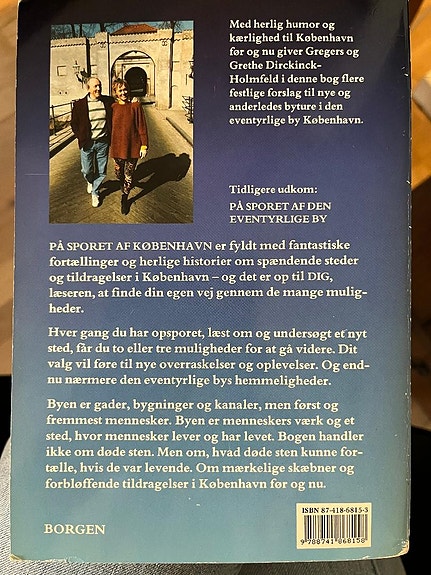 Med herlig humor og kærlighed til København før og nu giver Gregers og Grethe Dirckinck-Holmfeld i denne bog flere festlige forslag til nye og anderledes byture i den eventyrlige by København.

Tidligere udkom:
PÅ SPORET AF DEN EVENTYRLIGE BY

PÅ SPORET AF KØBENHAVN er fyldt med fantastiske fortællinger og herlige historier om spændende steder og tildragelser i København – og det er op til DIG, læseren, at finde din egen vej gennem de mange muligheder.

Hver gang du har opsporet, læst om og undersøgt et nyt sted, får du to eller tre muligheder for at gå videre. Dit valg vil føre til nye overraskelser og oplevelser. Og endnu nærmere den eventyrlige bys hemmeligheder.

Byen er gader, bygninger og kanaler, men først og fremmest mennesker. Byen er menneskers værk og et sted, hvor mennesker lever og har levet. Bogen handler ikke om døde sten. Men om, hvad døde sten kunne fortælle, hvis de var levende. Om mærkelige skæbner og forbløffende tildragelser i København før og nu.

BORGEN

ISBN 87-418-6815-3
9 788741 868158